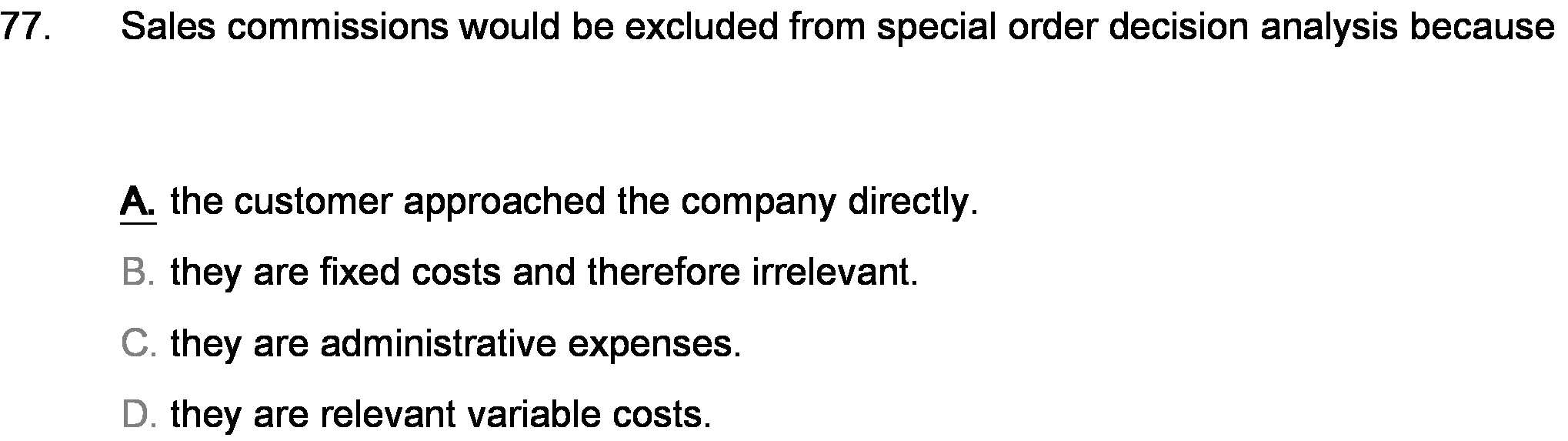 77. Sales commissions would be excluded from special order decision analysis because

A. the customer approached the company directly.

B. they are fixed costs and therefore irrelevant.

C. they are administrative expenses.

D. they are relevant variable costs.